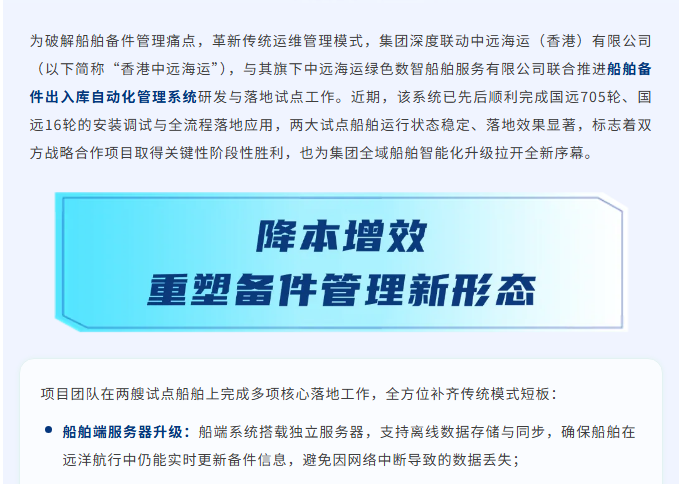 为破解船舶备件管理痛点，革新传统运维管理模式，集团深度联动中远海运（香港）有限公司（以下简称“香港中远海运”），与其旗下中远海运绿色数智船舶服务有限公司联合推进船舶备件出入库自动化管理系统研发与落地试点工作。近期，该系统已先后顺利完成国远705轮、国远16轮的安装调试与全流程落地应用，两大试点船舶运行状态稳定、落地效果显著，标志着双方战略合作项目取得关键性阶段性胜利，也为集团全域船舶智能化升级拉开全新序幕。

降本增效
重塑备件管理新形态

项目团队在两艘试点船舶上完成多项核心落地工作，全方位补齐传统模式短板：

• 船舶端服务器升级：船端系统搭载独立服务器，支持离线数据存储与同步，确保船舶在远洋航行中仍能实时更新备件信息，避免因网络中断导致的数据丢失；